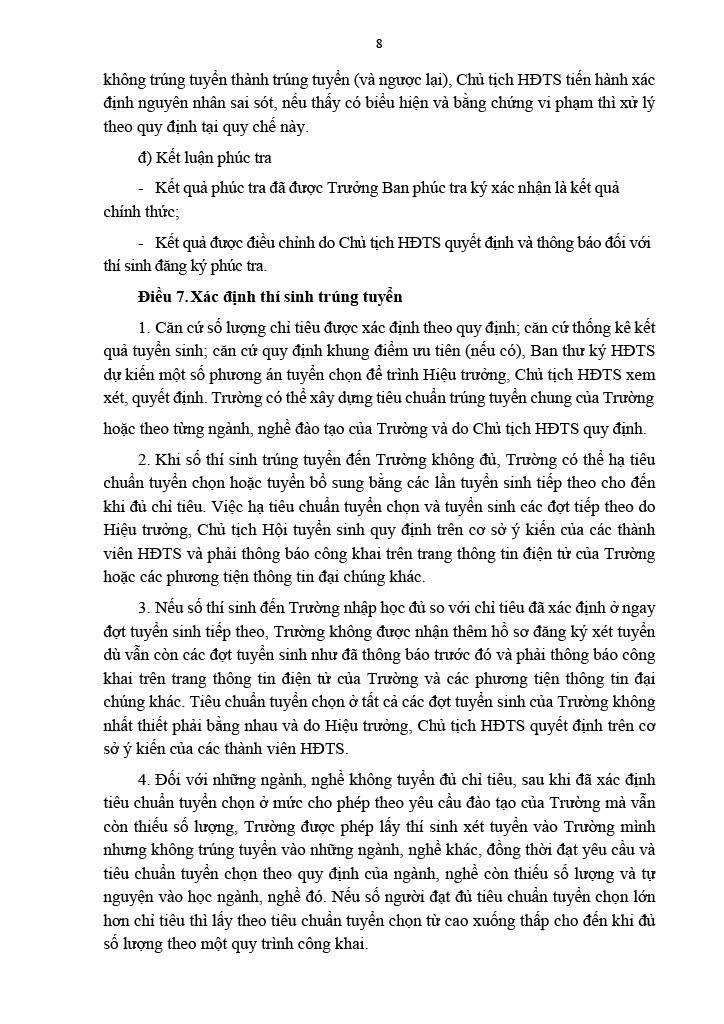 8

không trúng tuyển thành trúng tuyển (và ngược lại), Chủ tịch HĐTS tiến hành xác định nguyên nhân sai sót, nếu thấy có biểu hiện và bằng chứng vi phạm thì xử lý theo quy định tại quy chế này.

đ) Kết luận phúc tra

- Kết quả phúc tra đã được Trưởng Ban phúc tra ký xác nhận là kết quả chính thức;

- Kết quả được điều chỉnh do Chủ tịch HĐTS quyết định và thông báo đối với thí sinh đăng ký phúc tra.

Điều 7. Xác định thí sinh trúng tuyển

1. Căn cứ số lượng chỉ tiêu được xác định theo quy định; căn cứ thống kê kết quả tuyển sinh; căn cứ quy định khung điểm ưu tiên (nếu có), Ban thư ký HĐTS dự kiến một số phương án tuyển chọn để trình Hiệu trưởng, Chủ tịch HĐTS xem xét, quyết định. Trường có thể xây dựng tiêu chuẩn trúng tuyển chung của Trường hoặc theo từng ngành, nghề đào tạo của Trường và do Chủ tịch HĐTS quy định.

2. Khi số thí sinh trúng tuyển đến Trường không đủ, Trường có thể hạ tiêu chuẩn tuyển chọn hoặc tuyển bổ sung bằng các lần tuyển sinh tiếp theo cho đến khi đủ chỉ tiêu. Việc hạ tiêu chuẩn tuyển chọn và tuyển sinh các đợt tiếp theo do Hiệu trưởng, Chủ tịch Hội tuyển sinh quy định trên cơ sở ý kiến của các thành viên HĐTS và phải thông báo công khai trên trang thông tin điện tử của Trường hoặc các phương tiện thông tin đại chúng khác.

3. Nếu số thí sinh đến Trường nhập học đủ so với chỉ tiêu đã xác định ở ngay đợt tuyển sinh tiếp theo, Trường không được nhận thêm hồ sơ đăng ký xét tuyển dù vẫn còn các đợt tuyển sinh như đã thông báo trước đó và phải thông báo công khai trên trang thông tin điện tử của Trường và các phương tiện thông tin đại chúng khác. Tiêu chuẩn tuyển chọn ở tất cả các đợt tuyển sinh của Trường không nhất thiết phải bằng nhau và do Hiệu trưởng, Chủ tịch HĐTS quyết định trên cơ sở ý kiến của các thành viên HĐTS.

4. Đối với những ngành, nghề không tuyển đủ chỉ tiêu, sau khi đã xác định tiêu chuẩn tuyển chọn ở mức cho phép theo yêu cầu đào tạo của Trường mà vẫn còn thiếu số lượng, Trường được phép lấy thí sinh xét tuyển vào Trường mình nhưng không trúng tuyển vào những ngành, nghề khác, đồng thời đạt yêu cầu và tiêu chuẩn tuyển chọn theo quy định của ngành, nghề còn thiếu số lượng và tự nguyện vào học ngành, nghề đó. Nếu số người đạt đủ tiêu chuẩn tuyển chọn lớn hơn chỉ tiêu thì lấy theo tiêu chuẩn tuyển chọn từ cao xuống thấp cho đến khi đủ số lượng theo một quy trình công khai.